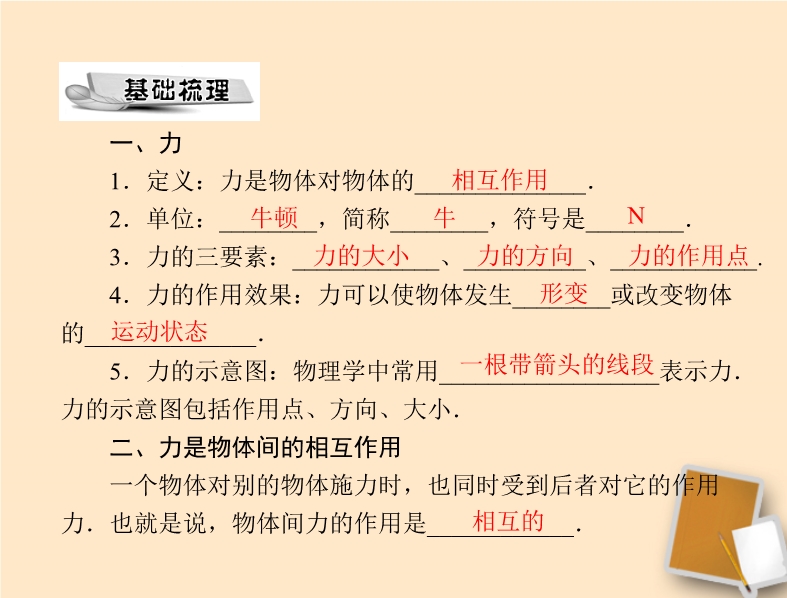 基础梳理

一、力

1．定义：力是物体对物体的相互作用．

2．单位：牛顿，简称牛，符号是N．

3．力的三要素：力的大小、力的方向、力的作用点．

4．力的作用效果：力可以使物体发生形变或改变物体的运动状态．

5．力的示意图：物理学中常用一根带箭头的线段表示力．力的示意图包括作用点、方向、大小．

二、力是物体间的相互作用

一个物体对别的物体施力时，也同时受到后者对它的作用力．也就是说，物体间力的作用是相互的．